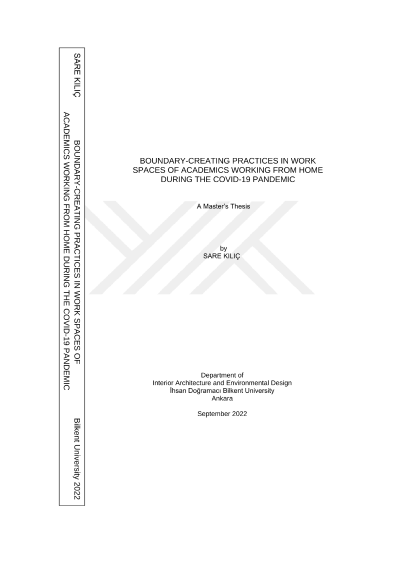 SARE KILIÇ

BOUNDARY-CREATING PRACTICES IN WORK SPACES OF ACADEMICS WORKING FROM HOME DURING THE COVID-19 PANDEMIC

Bilkent University 2022

BOUNDARY-CREATING PRACTICES IN WORK SPACES OF ACADEMICS WORKING FROM HOME DURING THE COVID-19 PANDEMIC

A Master's Thesis

by
SARE KILIÇ

Department of
Interior Architecture and Environmental Design
İhsan Doğramacı Bilkent University
Ankara

September 2022